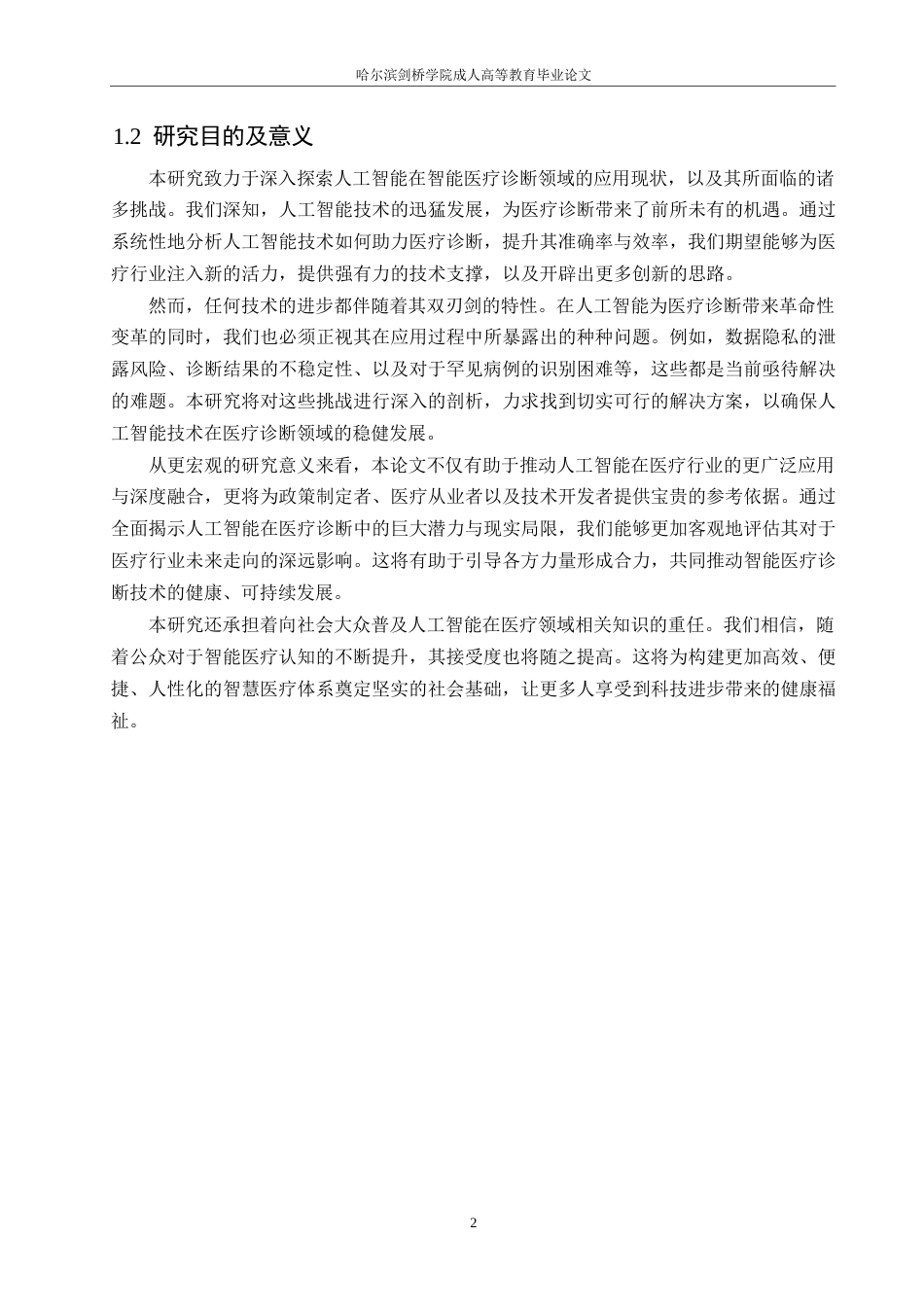 哈尔滨剑桥学院成人高等教育毕业论文

1.2 研究目的及意义

本研究致力于深入探索人工智能在智能医疗诊断领域的应用现状，以及其所面临的诸多挑战。我们深知，人工智能技术的迅猛发展，为医疗诊断带来了前所未有的机遇。通过系统性地分析人工智能技术如何助力医疗诊断，提升其准确率与效率，我们期望能够为医疗行业注入新的活力，提供强有力的技术支撑，以及开辟出更多创新的思路。

然而，任何技术的进步都伴随着其双刃剑的特性。在人工智能为医疗诊断带来革命性变革的同时，我们也必须正视其在应用过程中所暴露出的种种问题。例如，数据隐私的泄露风险、诊断结果的不稳定性、以及对于罕见病例的识别困难等，这些都是当前亟待解决的难题。本研究将对这些挑战进行深入的剖析，力求找到切实可行的解决方案，以确保人工智能技术在医疗诊断领域的稳健发展。

从更宏观的研究意义来看，本论文不仅有助于推动人工智能在医疗行业的更广泛应用与深度融合，更将为政策制定者、医疗从业者以及技术开发者提供宝贵的参考依据。通过全面揭示人工智能在医疗诊断中的巨大潜力与现实局限，我们能够更加客观地评估其对于医疗行业未来走向的深远影响。这将有助于引导各方力量形成合力，共同推动智能医疗诊断技术的健康、可持续发展。

本研究还承担着向社会大众普及人工智能在医疗领域相关知识的重任。我们相信，随着公众对于智能医疗认知的不断提升，其接受度也将随之提高。这将为构建更加高效、便捷、人性化的智慧医疗体系奠定坚实的社会基础，让更多人享受到科技进步带来的健康福祉。

2